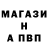 МАГАЗИ
Н
А ПВП